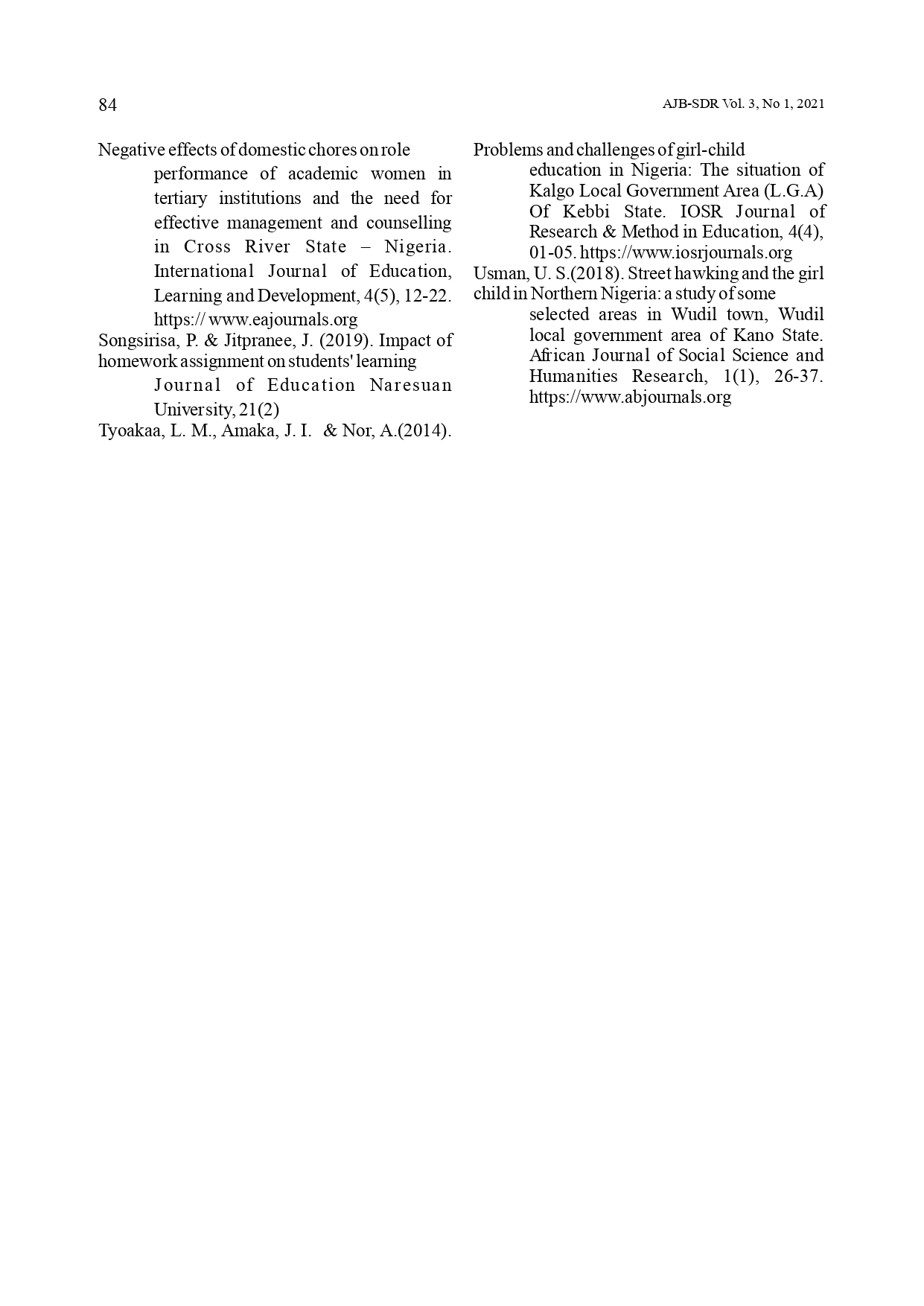 84

AJB-SDR Vol. 3, No 1, 2021

Negative effects of domestic chores on role performance of academic women in tertiary institutions and the need for effective management and counselling in Cross River State – Nigeria. International Journal of Education, Learning and Development, 4(5), 12-22. https:// www.eajournals.org

Songsirisa, P. & Jitpranee, J. (2019). Impact of homework assignment on students' learning Journal of Education Naresuan University, 21(2)

Tyoakaa, L. M., Amaka, J. I. & Nor, A.(2014). Problems and challenges of girl-child education in Nigeria: The situation of Kalgo Local Government Area (L.G.A) Of Kebbi State. IOSR Journal of Research & Method in Education, 4(4), 01-05. https://www.iosrjournals.org

Usman, U. S.(2018). Street hawking and the girl child in Northern Nigeria: a study of some selected areas in Wudil town, Wudil local government area of Kano State. African Journal of Social Science and Humanities Research, 1(1), 26-37. https://www.abjournals.org